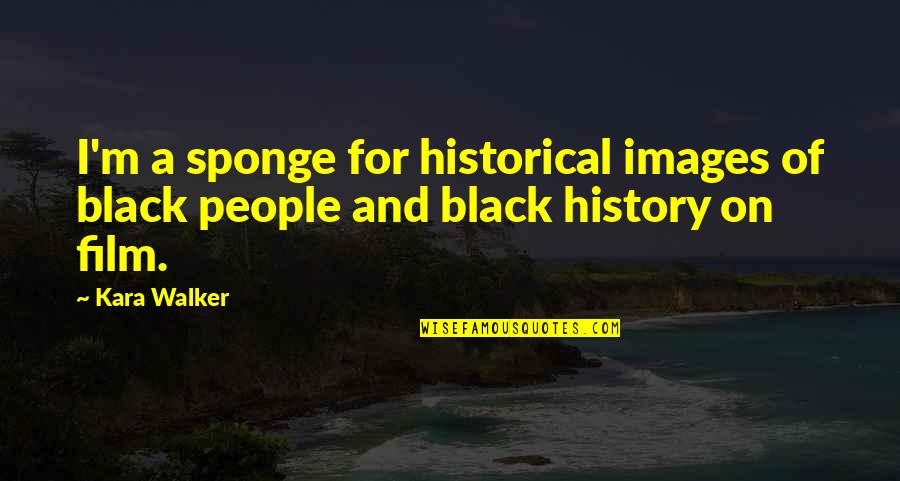 I'm a sponge for historical images of black people and black history on film.

~ Kara Walker

WISEFAMOUSQUOTES.COM